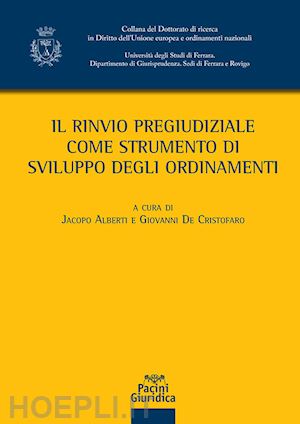 Collana del Dottorato di ricerca
in Diritto dell'Unione europea e ordinamenti nazionali

Università degli Studi di Ferrara.
Dipartimento di Giurisprudenza. Sedi di Ferrara e Rovigo

IL RINVIO PREGIUDIZIALE
COME STRUMENTO DI
SVILUPPO DEGLI ORDINAMENTI

A CURA DI
JACOPO ALBERTI E GIOVANNI DE CRISTOFARO

Pacini
Giuridica

HOEPLI.IT